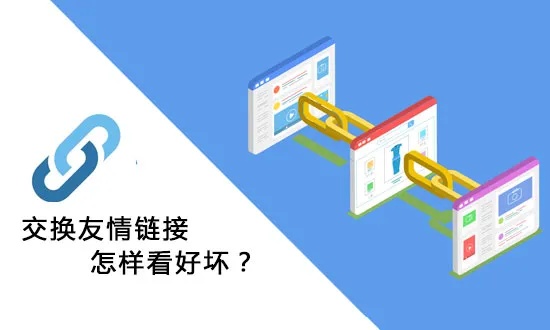 交换友情链接

怎样看好坏？